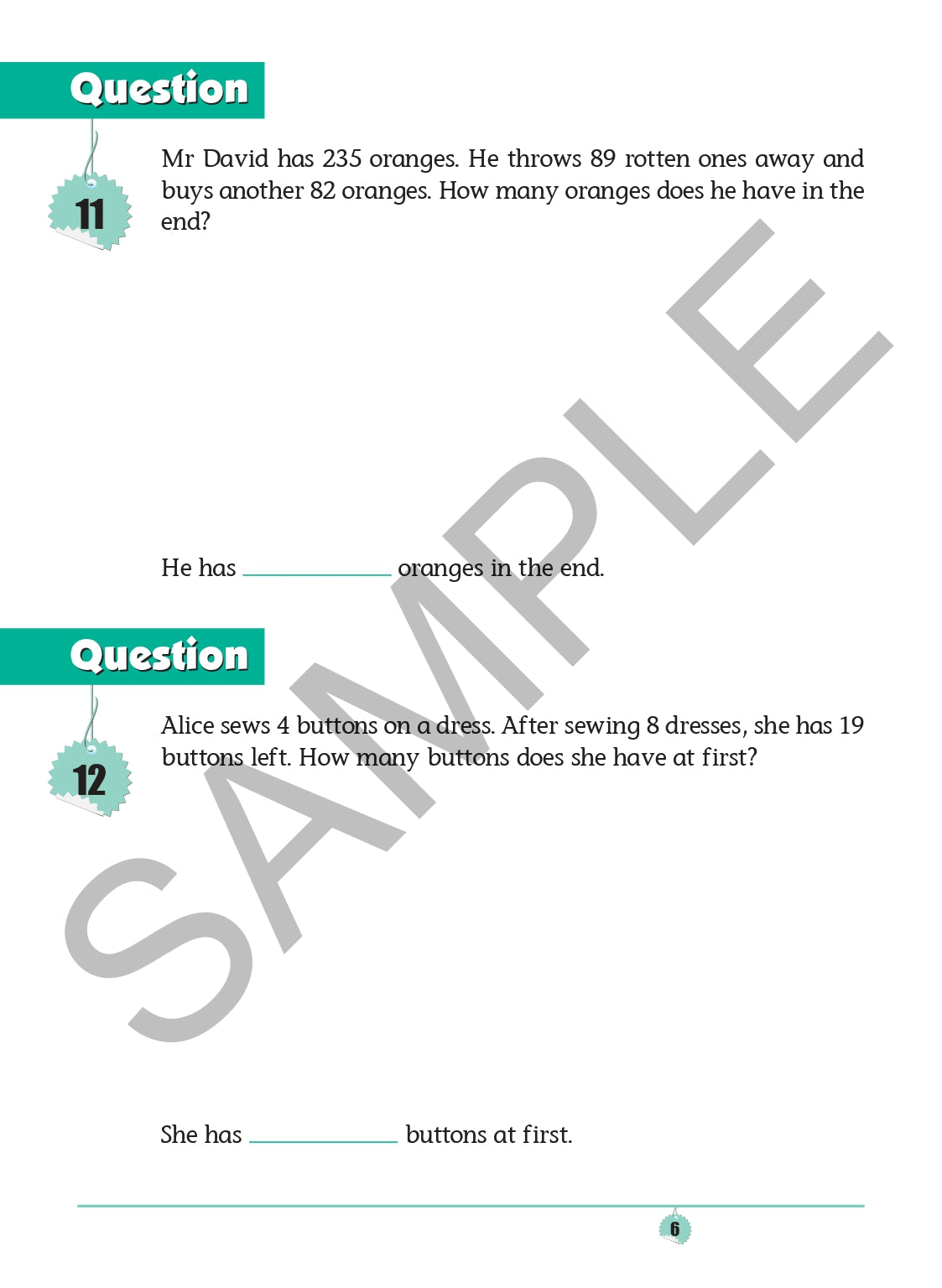 Question

11

Mr David has 235 oranges. He throws 89 rotten ones away and buys another 82 oranges. How many oranges does he have in the end?

He has ____________ oranges in the end.

Question

12

Alice sews 4 buttons on a dress. After sewing 8 dresses, she has 19 buttons left. How many buttons does she have at first?

She has ____________ buttons at first.

SAMPLE

6